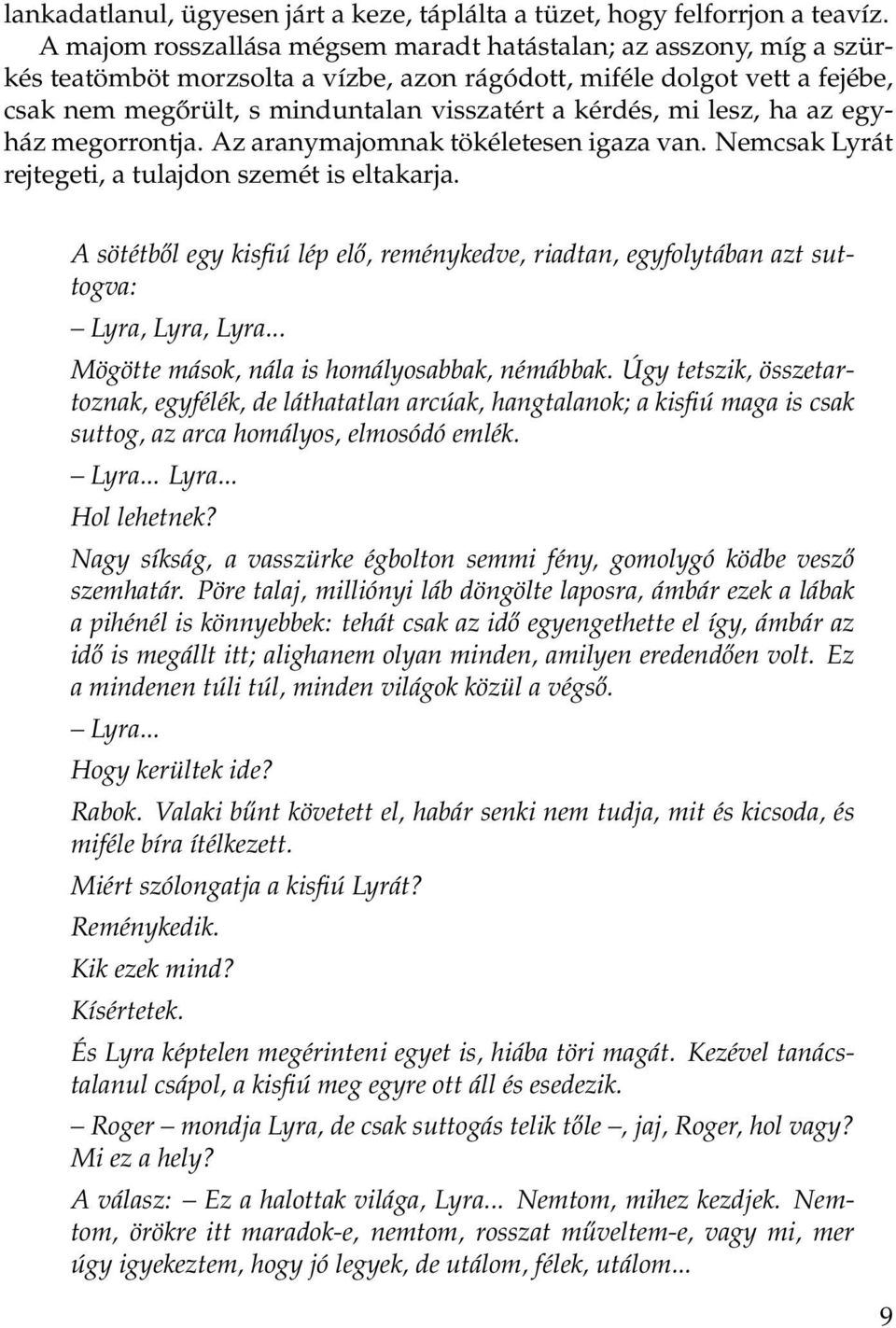 lankadatlanul, ügyesen járt a keze, táplálta a tüzet, hogy felforrjon a teavíz.

A majom rosszallása mégsem maradt hatástalan; az asszony, míg a szürkés teatömböt morzsolta a vízbe, azon rágódott, miféle dolgot vett a fejébe, csak nem megőrült, s minduntalan visszatért a kérdés, mi lesz, ha az egyház megorrontja. Az aranymajomnak tökéletesen igaza van. Nemcsak Lyrát rejtegeti, a tulajdon szemét is eltakarja.

A sötétből egy kisfiú lép elő, reménykedve, riadtan, egyfolytában azt suttogva:

– Lyra, Lyra, Lyra...

Mögötte mások, nála is homályosabbak, némábbak. Úgy tetszik, összetartoznak, egyfélék, de láthatatlan arcúak, hangtalanok; a kisfiú maga is csak suttog, az arca homályos, elmosódó emlék.

– Lyra... Lyra...

Hol lehetnek?

Nagy síkság, a vasszürke égbolton semmi fény, gomolygó ködbe vesző szemhatár. Pöre talaj, milliónyi láb döngölte laposra, ámbár ezek a lábak a pihénél is könnyebbek: tehát csak az idő egyengethette el így, ámbár az idő is megállt itt; alighanem olyan minden, amilyen eredendően volt. Ez a mindenen túli túl, minden világok közül a végső.

– Lyra...

Hogy kerültek ide?

Rabok. Valaki bűnt követett el, habár senki nem tudja, mit és kicsoda, és miféle bíra ítélkezett.

Miért szólongatja a kisfiú Lyrát?

Reménykedik.

Kik ezek mind?

Kísértetek.

És Lyra képtelen megérinteni egyet is, hiába töri magát. Kezével tanácstalanul csápol, a kisfiú meg egyre ott áll és esedezik.

– Roger – mondja Lyra, de csak suttogás telik tőle –, jaj, Roger, hol vagy? Mi ez a hely?

A válasz: – Ez a halottak világa, Lyra... Nemtom, mihez kezdjek. Nemtom, örökre itt maradok-e, nemtom, rosszat műveltem-e, vagy mi, mer úgy igyekeztem, hogy jó legyek, de utálom, félek, utálom...

9